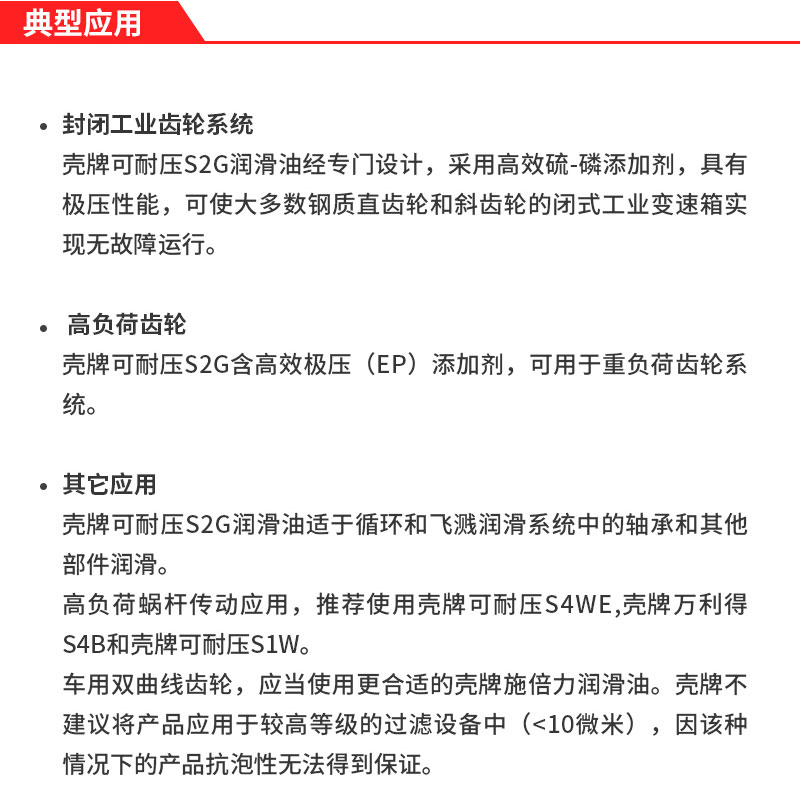 典型应用

• 封闭工业齿轮系统
壳牌可耐压S2G润滑油经专门设计，采用高效硫-磷添加剂，具有极压性能，可使大多数钢质直齿轮和斜齿轮的闭式工业变速箱实现无故障运行。

• 高负荷齿轮
壳牌可耐压S2G含高效极压（EP）添加剂，可用于重负荷齿轮系统。

• 其它应用
壳牌可耐压S2G润滑油适于循环和飞溅润滑系统中的轴承和其他部件润滑。
高负荷蜗杆传动应用，推荐使用壳牌可耐压S4WE,壳牌万利得S4B和壳牌可耐压S1W。
车用双曲线齿轮，应当使用更合适的壳牌施倍力润滑油。壳牌不建议将产品应用于较高等级的过滤设备中（<10微米），因该种情况下的产品抗泡性无法得到保证。